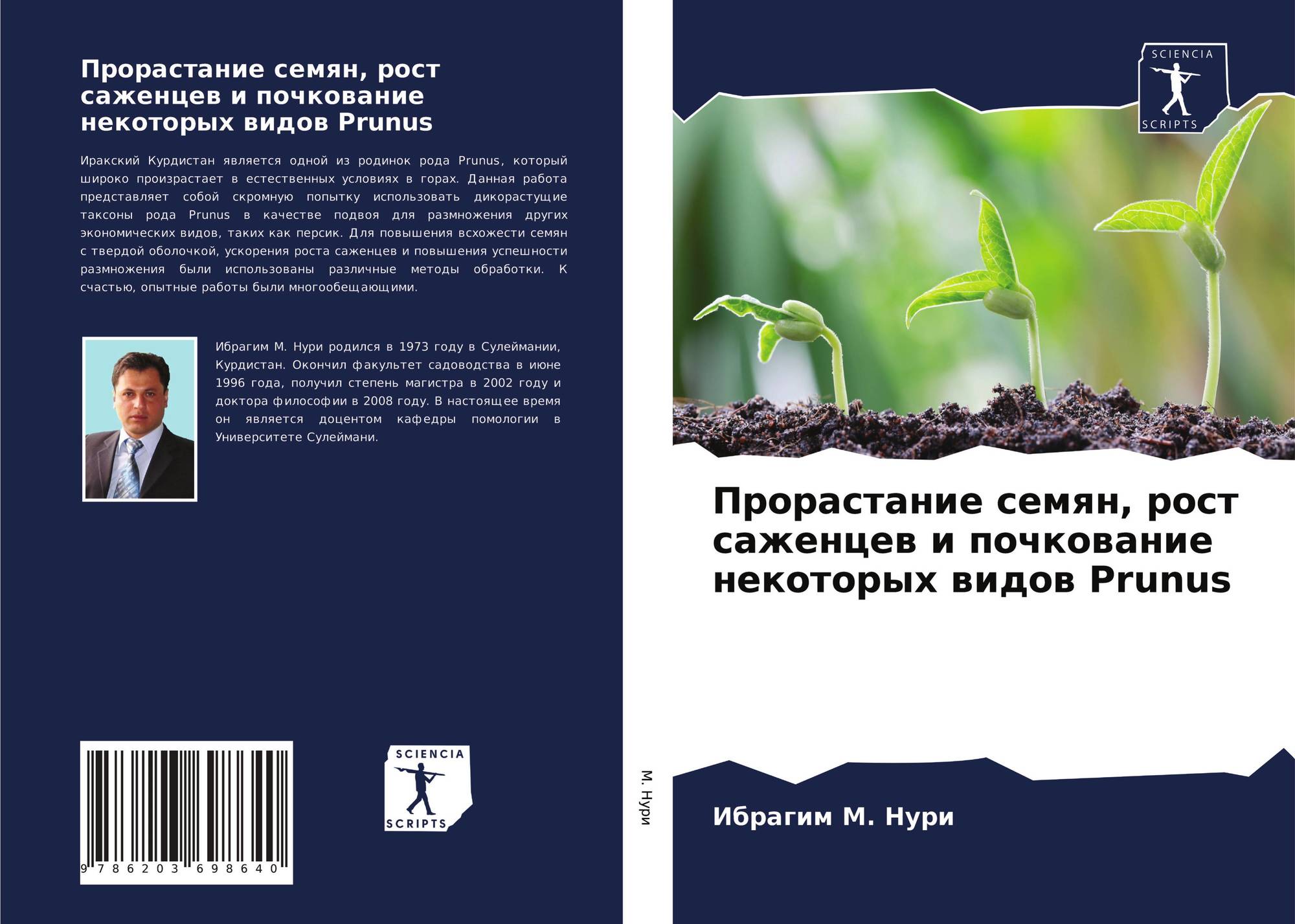 Прорастание семян, рост саженцев и почкование некоторых видов Prunus

Иракский Курдистан является одной из родинок рода Prunus, который широко произрастает в естественных условиях в горах. Данная работа представляет собой скромную попытку использовать дикорастущие таксоны рода Prunus в качестве подвоя для размножения других экономических видов, таких как персик. Для повышения всхожести семян с твердой оболочкой, ускорения роста саженцев и повышения успешности размножения были использованы различные методы обработки. К счастью, опытные работы были многообещающими.

Ибрагим М. Нури родился в 1973 году в Сулеймании, Курдистан. Окончил факультет садоводства в июне 1996 года, получил степень магистра в 2002 году и доктора философии в 2008 году. В настоящее время он является доцентом кафедры помологии в Университете Сулеймани.

9 786203 698640

SCIENCIA
SCRIPTS

М. Нури

SCIENCIA
SCRIPTS

Прорастание семян, рост саженцев и почкование некоторых видов Prunus

Ибрагим М. Нури